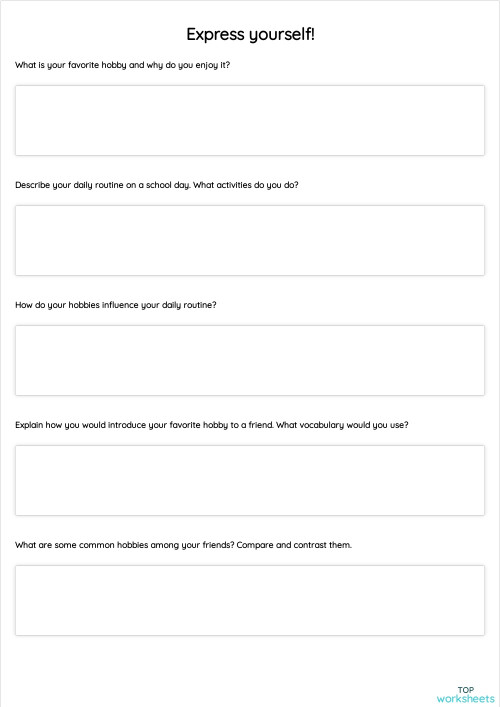 Express yourself!

What is your favorite hobby and why do you enjoy it?

Describe your daily routine on a school day. What activities do you do?

How do your hobbies influence your daily routine?

Explain how you would introduce your favorite hobby to a friend. What vocabulary would you use?

What are some common hobbies among your friends? Compare and contrast them.

TOP
worksheets